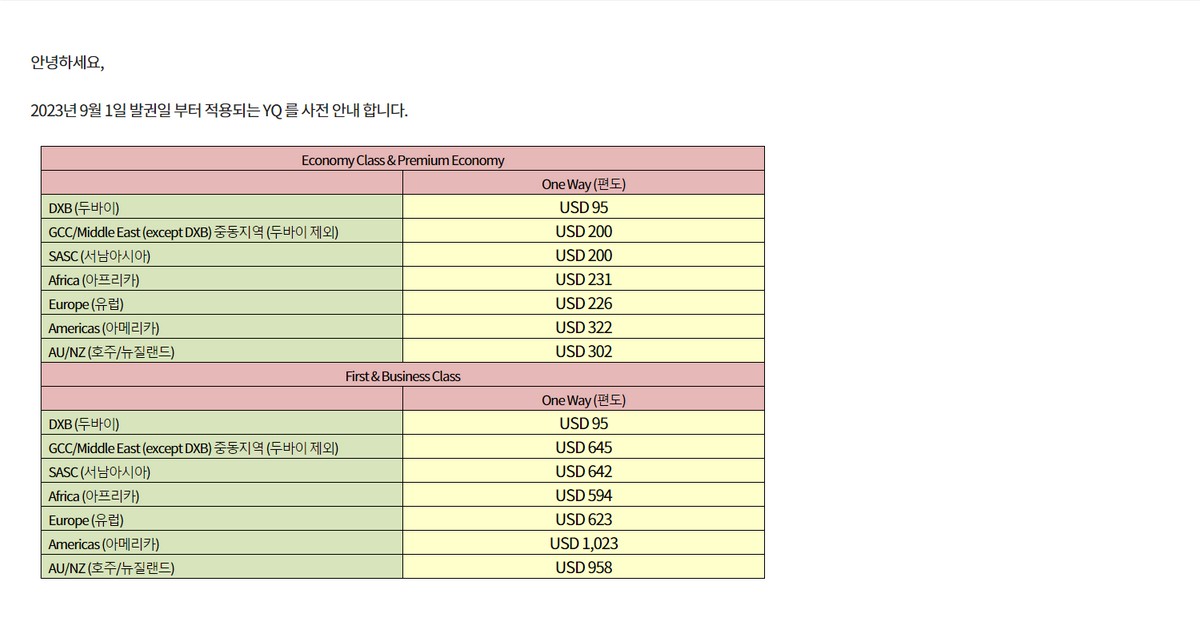 안녕하세요,

2023년 9월 1일 발권일 부터 적용되는 YQ 를 사전 안내 합니다.

| Economy Class & Premium Economy | |
|---|---|
| | One Way (편도) |
| DXB (두바이) | USD 95 |
| GCC/Middle East (except DXB) 중동지역 (두바이 제외) | USD 200 |
| SASC (서남아시아) | USD 200 |
| Africa (아프리카) | USD 231 |
| Europe (유럽) | USD 226 |
| Americas (아메리카) | USD 322 |
| AU/NZ (호주/뉴질랜드) | USD 302 |
| First & Business Class | |
| | One Way (편도) |
| DXB (두바이) | USD 95 |
| GCC/Middle East (except DXB) 중동지역 (두바이 제외) | USD 645 |
| SASC (서남아시아) | USD 642 |
| Africa (아프리카) | USD 594 |
| Europe (유럽) | USD 623 |
| Americas (아메리카) | USD 1,023 |
| AU/NZ (호주/뉴질랜드) | USD 958 |